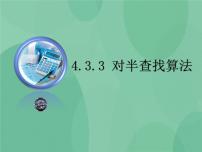 4.3.3 对半查找算法